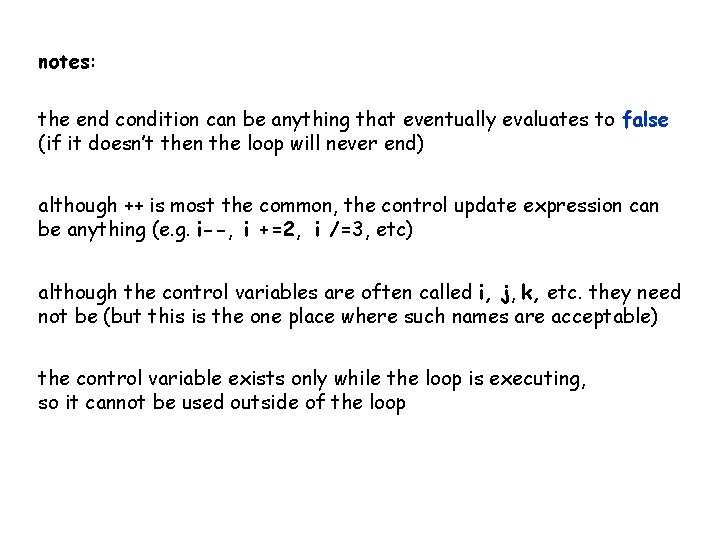 notes:

the end condition can be anything that eventually evaluates to false (if it doesn't then the loop will never end)

although ++ is most the common, the control update expression can be anything (e.g. i--, i +=2, i /=3, etc)

although the control variables are often called i, j, k, etc. they need not be (but this is the one place where such names are acceptable)

the control variable exists only while the loop is executing, so it cannot be used outside of the loop